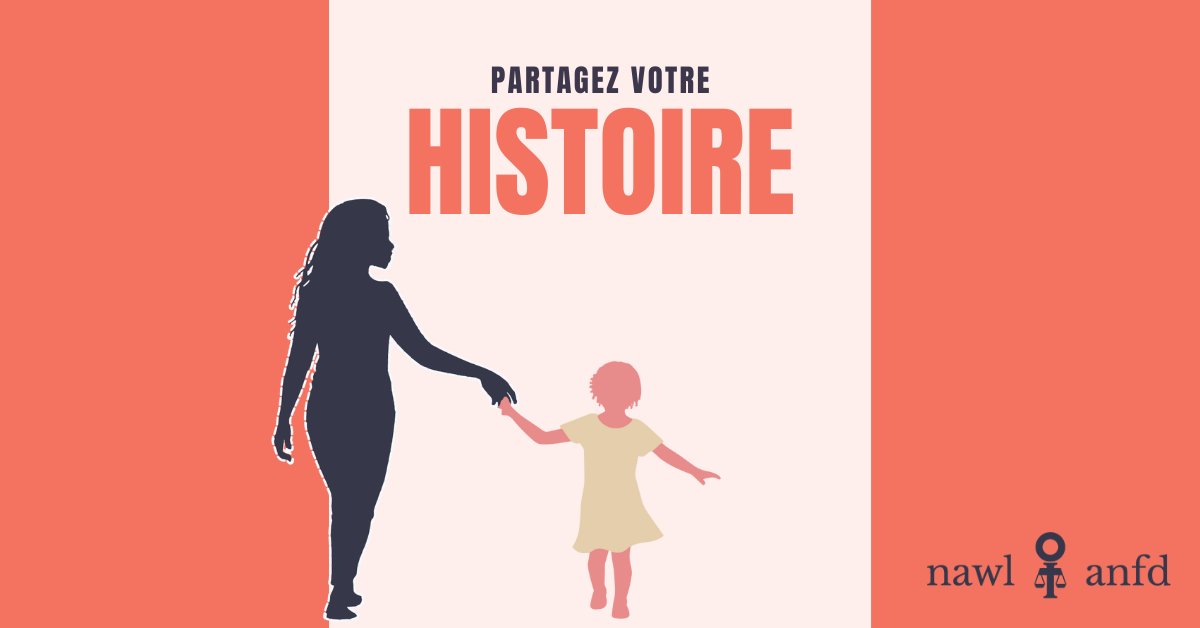 PARTAGEZ VOTRE
HISTOIRE

nawl anfd